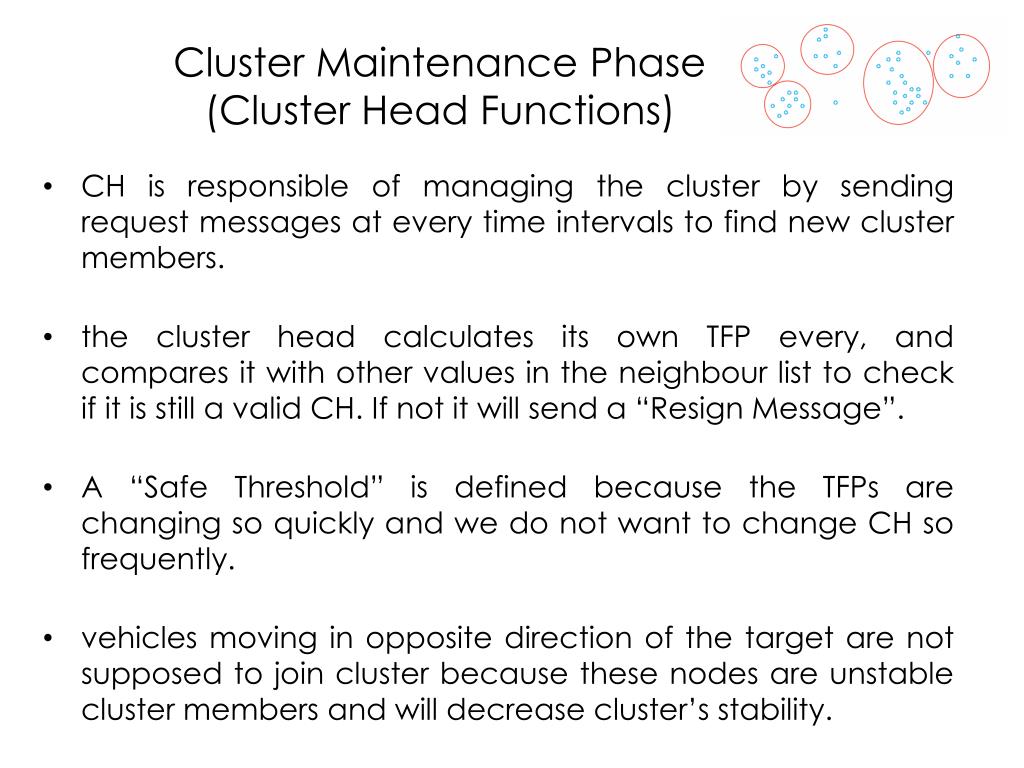 Cluster Maintenance Phase
(Cluster Head Functions)

• CH is responsible of managing the cluster by sending request messages at every time intervals to find new cluster members.

• the cluster head calculates its own TFP every, and compares it with other values in the neighbour list to check if it is still a valid CH. If not it will send a “Resign Message”.

• A “Safe Threshold” is defined because the TFPs are changing so quickly and we do not want to change CH so frequently.

• vehicles moving in opposite direction of the target are not supposed to join cluster because these nodes are unstable cluster members and will decrease cluster’s stability.